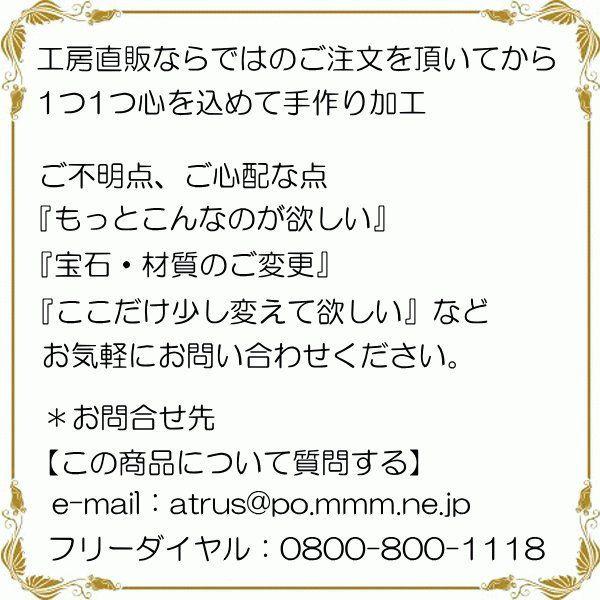 工房直販ならではのご注文を頂いてから
1つ1つ心を込めて手作り加工

ご不明点、ご心配な点
『もっとこんなのが欲しい』
『宝石・材質のご変更』
『ここだけ少し変えて欲しい』など
お気軽にお問い合わせください。

＊お問合せ先
【この商品について質問する】
e-mail：atrus@po.mmm.ne.jp
フリーダイヤル：0800-800-1118